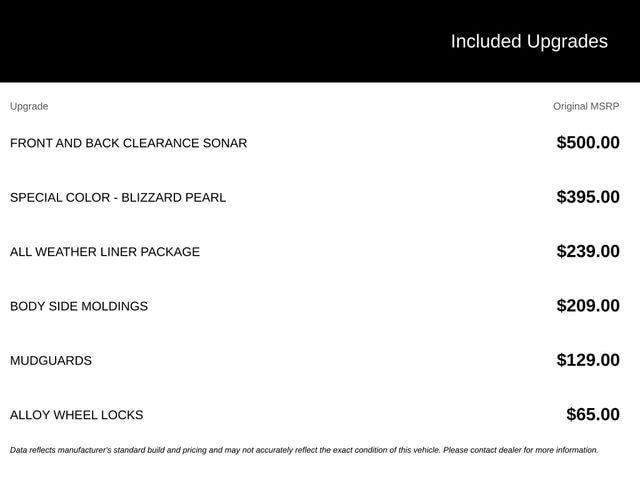 Included Upgrades

| Upgrade | Original MSRP |
|---|---|
| FRONT AND BACK CLEARANCE SONAR | $500.00 |
| SPECIAL COLOR - BLIZZARD PEARL | $395.00 |
| ALL WEATHER LINER PACKAGE | $239.00 |
| BODY SIDE MOLDINGS | $209.00 |
| MUDGUARDS | $129.00 |
| ALLOY WHEEL LOCKS | $65.00 |

Data reflects manufacturer's standard build and pricing and may not accurately reflect the exact condition of this vehicle. Please contact dealer for more information.